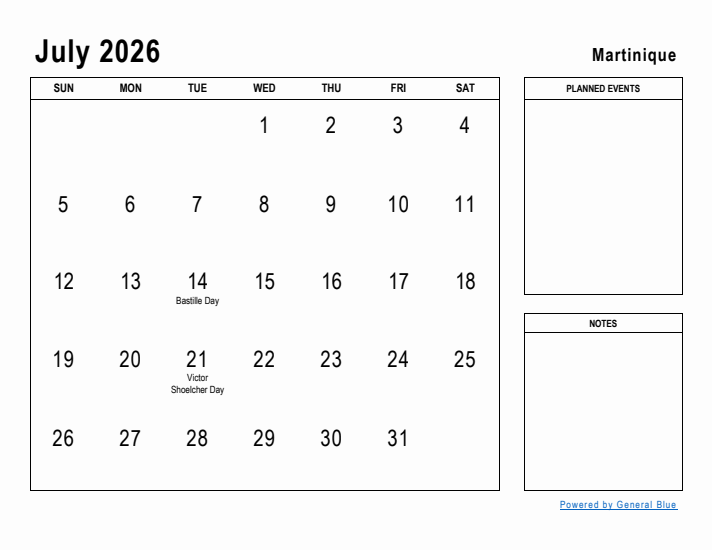 July 2026

Martinique

| SUN | MON | TUE | WED | THU | FRI | SAT |
|---|---|---|---|---|---|---|
| | | | 1 | 2 | 3 | 4 |
| 5 | 6 | 7 | 8 | 9 | 10 | 11 |
| 12 | 13 | 14 Bastille Day | 15 | 16 | 17 | 18 |
| 19 | 20 | 21 Victor Shoelcher Day | 22 | 23 | 24 | 25 |
| 26 | 27 | 28 | 29 | 30 | 31 | |

PLANNED EVENTS

NOTES

Powered by General Blue